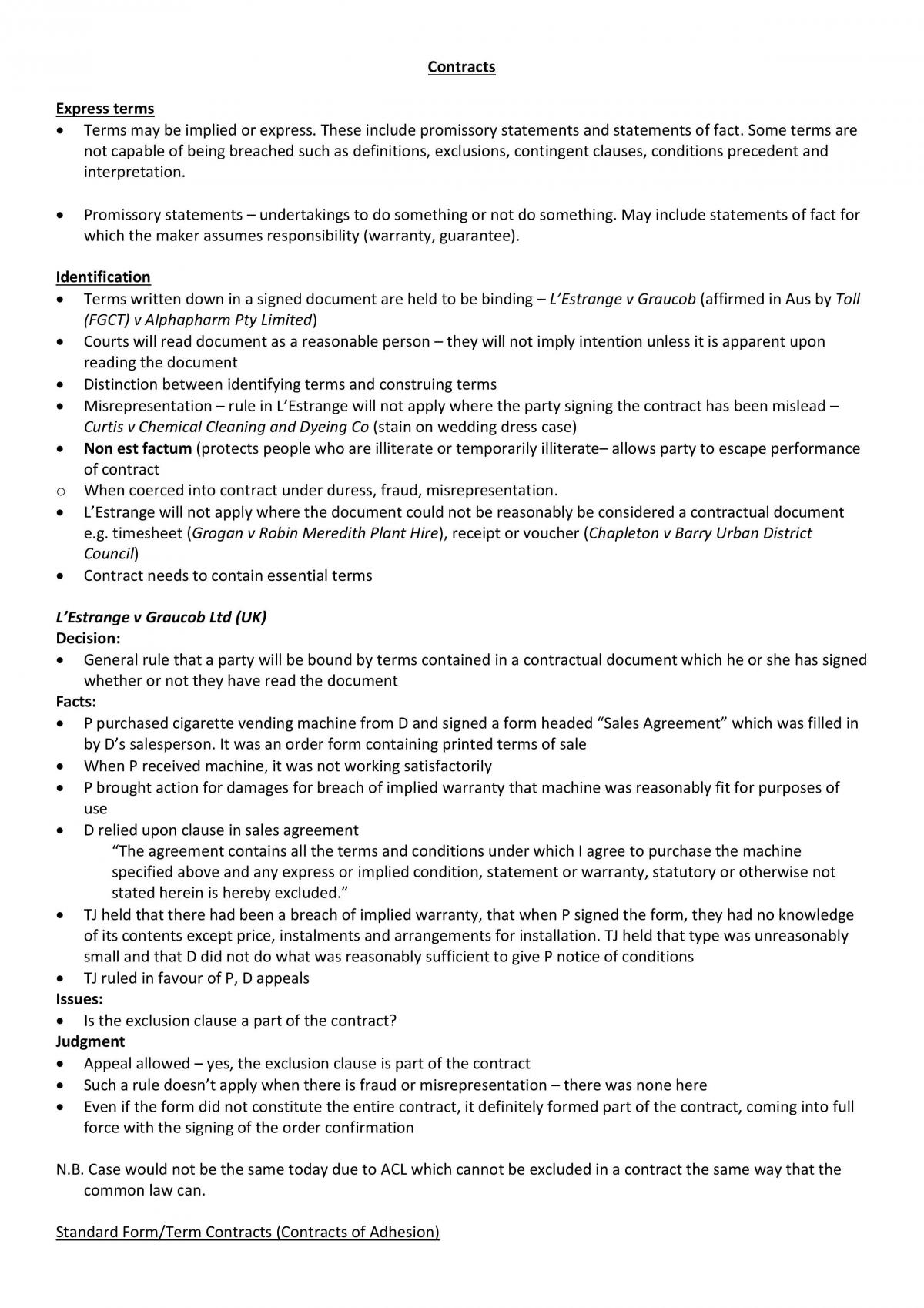 Contracts

Express terms
• Terms may be implied or express. These include promissory statements and statements of fact. Some terms are not capable of being breached such as definitions, exclusions, contingent clauses, conditions precedent and interpretation.

• Promissory statements – undertakings to do something or not do something. May include statements of fact for which the maker assumes responsibility (warranty, guarantee).

Identification
• Terms written down in a signed document are held to be binding – L'Estrange v Graucob (affirmed in Aus by Toll (FGCT) v Alphapharm Pty Limited)
• Courts will read document as a reasonable person – they will not imply intention unless it is apparent upon reading the document
• Distinction between identifying terms and construing terms
• Misrepresentation – rule in L'Estrange will not apply where the party signing the contract has been mislead – Curtis v Chemical Cleaning and Dyeing Co (stain on wedding dress case)
• Non est factum (protects people who are illiterate or temporarily illiterate– allows party to escape performance of contract
o When coerced into contract under duress, fraud, misrepresentation.
• L'Estrange will not apply where the document could not be reasonably be considered a contractual document e.g. timesheet (Grogan v Robin Meredith Plant Hire), receipt or voucher (Chapleton v Barry Urban District Council)
• Contract needs to contain essential terms

L'Estrange v Graucob Ltd (UK)
Decision:
• General rule that a party will be bound by terms contained in a contractual document which he or she has signed whether or not they have read the document
Facts:
• P purchased cigarette vending machine from D and signed a form headed "Sales Agreement" which was filled in by D's salesperson. It was an order form containing printed terms of sale
• When P received machine, it was not working satisfactorily
• P brought action for damages for breach of implied warranty that machine was reasonably fit for purposes of use
• D relied upon clause in sales agreement
"The agreement contains all the terms and conditions under which I agree to purchase the machine specified above and any express or implied condition, statement or warranty, statutory or otherwise not stated herein is hereby excluded."
• TJ held that there had been a breach of implied warranty, that when P signed the form, they had no knowledge of its contents except price, instalments and arrangements for installation. TJ held that type was unreasonably small and that D did not do what was reasonably sufficient to give P notice of conditions
• TJ ruled in favour of P, D appeals
Issues:
• Is the exclusion clause a part of the contract?
Judgment
• Appeal allowed – yes, the exclusion clause is part of the contract
• Such a rule doesn't apply when there is fraud or misrepresentation – there was none here
• Even if the form did not constitute the entire contract, it definitely formed part of the contract, coming into full force with the signing of the order confirmation

N.B. Case would not be the same today due to ACL which cannot be excluded in a contract the same way that the common law can.

Standard Form/Term Contracts (Contracts of Adhesion)